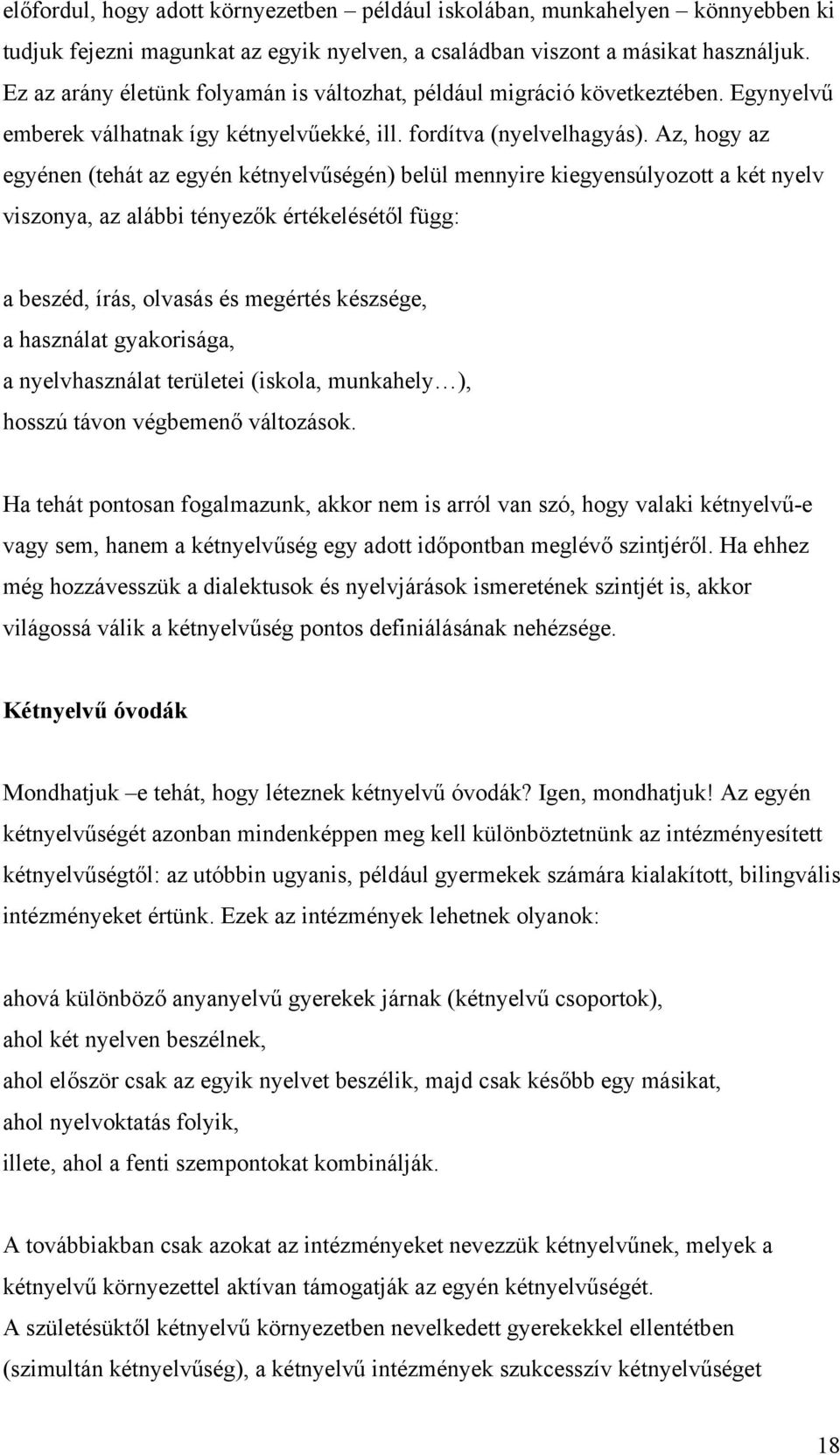 előfordul, hogy adott környezetben – például iskolában, munkahelyen – könnyebben ki tudjuk fejezni magunkat az egyik nyelven, a családban viszont a másikat használjuk. Ez az arány életünk folyamán is változhat, például migráció következtében. Egynyelvű emberek válhatnak így kétnyelvűekké, ill. fordítva (nyelvelhagyás). Az, hogy az egyénen (tehát az egyén kétnyelvűségén) belül mennyire kiegyensúlyozott a két nyelv viszonya, az alábbi tényezők értékelésétől függ:

a beszéd, írás, olvasás és megértés készsége,
a használat gyakorisága,
a nyelvhasználat területei (iskola, munkahely…),
hosszú távon végbemenő változások.

Ha tehát pontosan fogalmazunk, akkor nem is arról van szó, hogy valaki kétnyelvű-e vagy sem, hanem a kétnyelvűség egy adott időpontban meglévő szintjéről. Ha ehhez még hozzávesszük a dialektusok és nyelvjárások ismeretének szintjét is, akkor világossá válik a kétnyelvűség pontos definiálásának nehézsége.

Kétnyelvű óvodák

Mondhatjuk –e tehát, hogy léteznek kétnyelvű óvodák? Igen, mondhatjuk! Az egyén kétnyelvűségét azonban mindenképpen meg kell különböztetnünk az intézményesített kétnyelvűségtől: az utóbbin ugyanis, például gyermekek számára kialakított, bilingvális intézményeket értünk. Ezek az intézmények lehetnek olyanok:

ahová különböző anyanyelvű gyerekek járnak (kétnyelvű csoportok),
ahol két nyelven beszélnek,
ahol először csak az egyik nyelvet beszélik, majd csak később egy másikat,
ahol nyelvoktatás folyik,
illete, ahol a fenti szempontokat kombinálják.

A továbbiakban csak azokat az intézményeket nevezzük kétnyelvűnek, melyek a kétnyelvű környezettel aktívan támogatják az egyén kétnyelvűségét.
A születésüktől kétnyelvű környezetben nevelkedett gyerekekkel ellentétben (szimultán kétnyelvűség), a kétnyelvű intézmények szukcesszív kétnyelvűséget

18